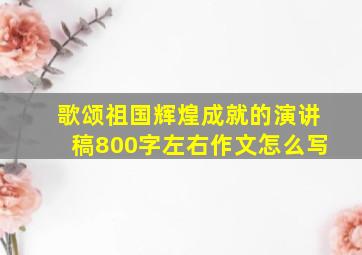 歌颂祖国辉煌成就的演讲稿800字左右作文怎么写